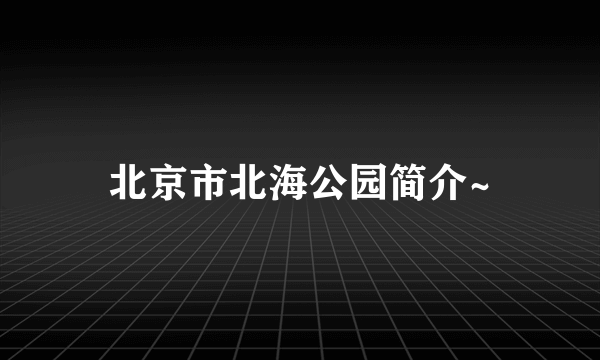 北京市北海公园简介~